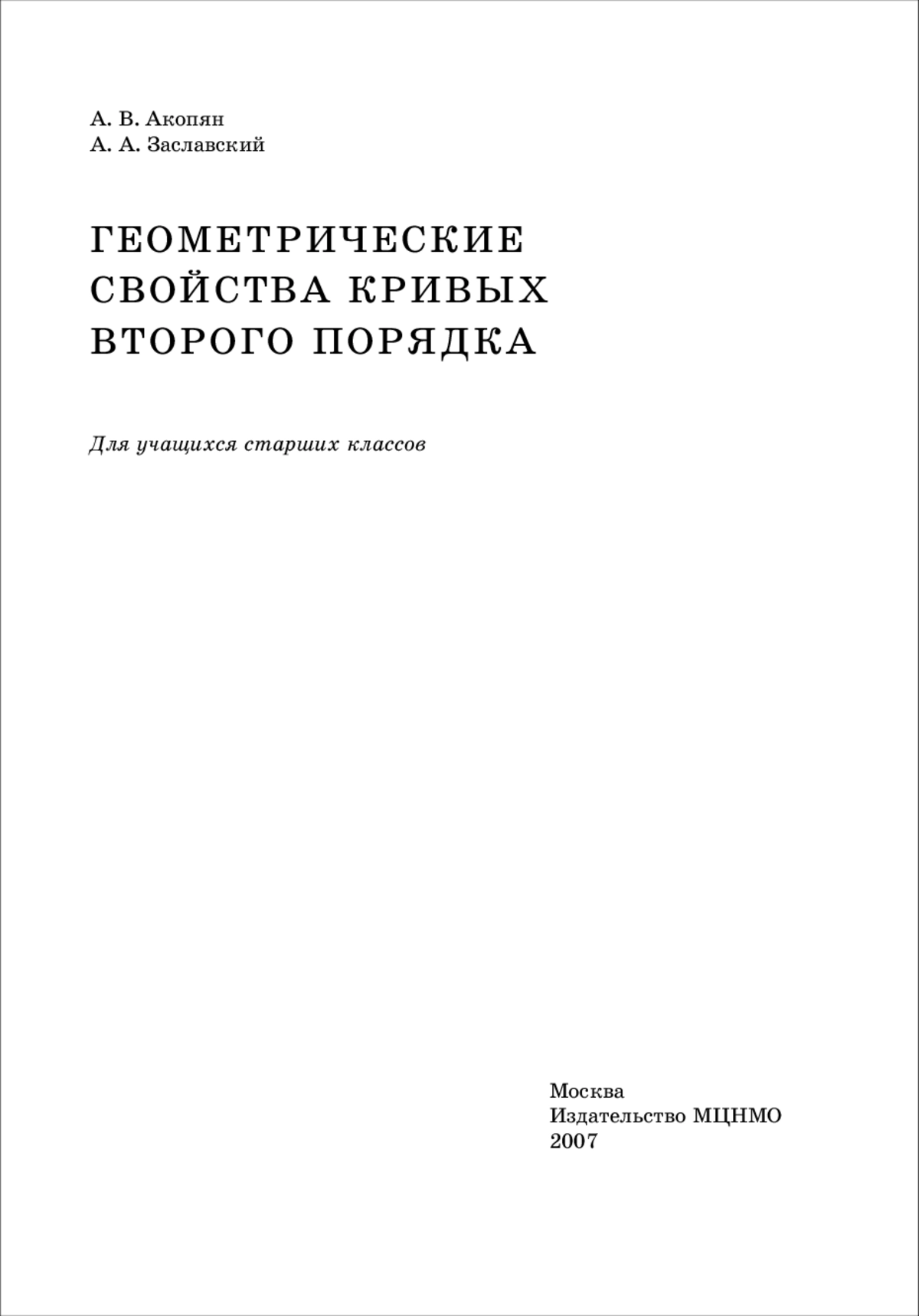 А. В. Акопян
А. А. Заславский

ГЕОМЕТРИЧЕСКИЕ
СВОЙСТВА КРИВЫХ
ВТОРОГО ПОРЯДКА

Для учащихся старших классов

Москва
Издательство МЦНМО
2007